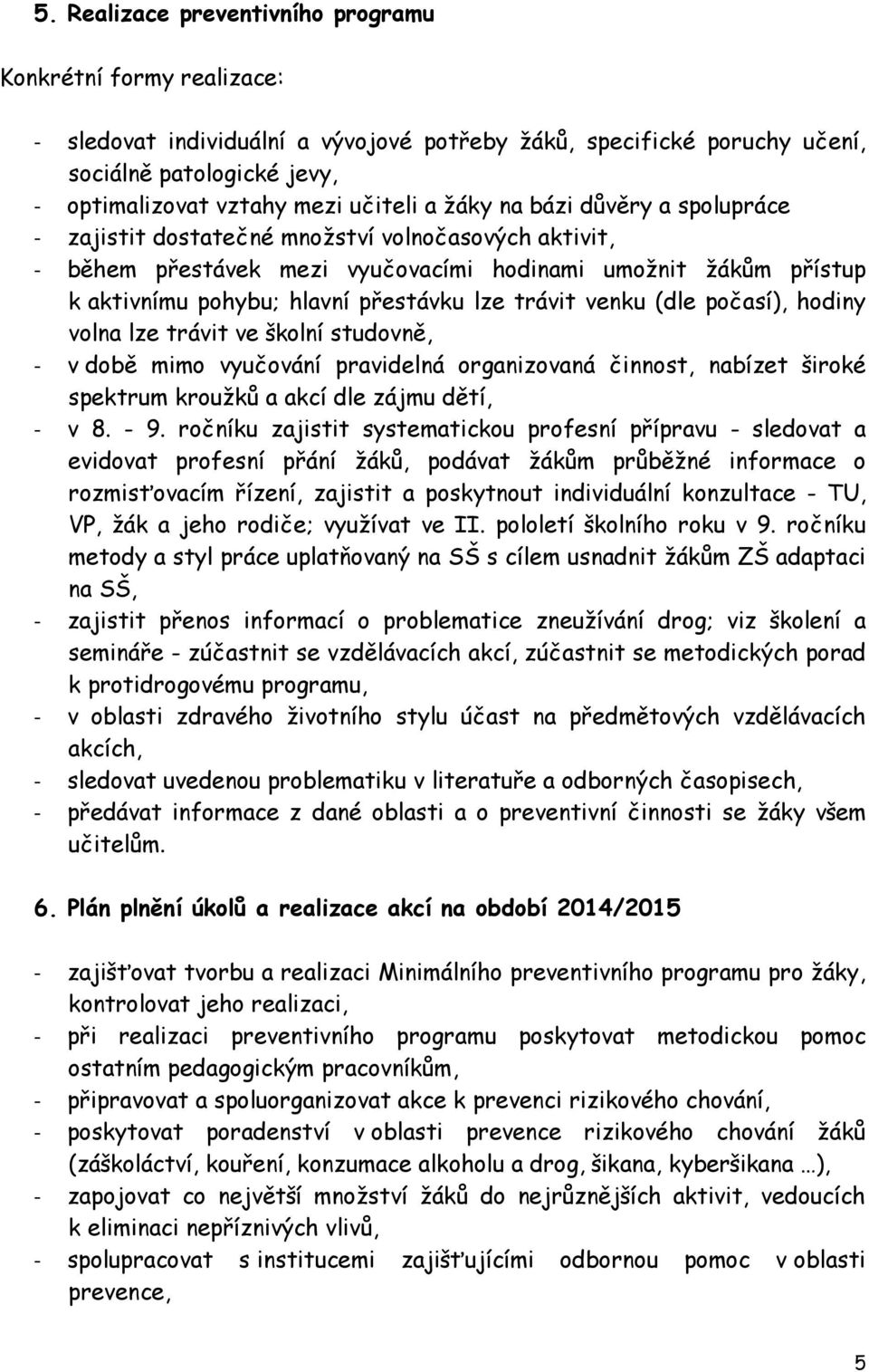 5. Realizace preventivního programu

Konkrétní formy realizace:

- sledovat individuální a vývojové potřeby žáků, specifické poruchy učení, sociálně patologické jevy,
- optimalizovat vztahy mezi učiteli a žáky na bázi důvěry a spolupráce
- zajistit dostatečné množství volnočasových aktivit,
- během přestávek mezi vyučovacími hodinami umožnit žákům přístup k aktivnímu pohybu; hlavní přestávku lze trávit venku (dle počasí), hodiny volna lze trávit ve školní studovně,
- v době mimo vyučování pravidelná organizovaná činnost, nabízet široké spektrum kroužků a akcí dle zájmu dětí,
- v 8. - 9. ročníku zajistit systematickou profesní přípravu - sledovat a evidovat profesní přání žáků, podávat žákům průběžné informace o rozmisťovacím řízení, zajistit a poskytnout individuální konzultace - TU, VP, žák a jeho rodiče; využívat ve II. pololetí školního roku v 9. ročníku metody a styl práce uplatňovaný na SŠ s cílem usnadnit žákům ZŠ adaptaci na SŠ,
- zajistit přenos informací o problematice zneužívání drog; viz školení a semináře - zúčastnit se vzdělávacích akcí, zúčastnit se metodických porad k protidrogovému programu,
- v oblasti zdravého životního stylu účast na předmětových vzdělávacích akcích,
- sledovat uvedenou problematiku v literatuře a odborných časopisech,
- předávat informace z dané oblasti a o preventivní činnosti se žáky všem učitelům.

6. Plán plnění úkolů a realizace akcí na období 2014/2015

- zajišťovat tvorbu a realizaci Minimálního preventivního programu pro žáky, kontrolovat jeho realizaci,
- při realizaci preventivního programu poskytovat metodickou pomoc ostatním pedagogickým pracovníkům,
- připravovat a spoluorganizovat akce k prevenci rizikového chování,
- poskytovat poradenství v oblasti prevence rizikového chování žáků (záškoláctví, kouření, konzumace alkoholu a drog, šikana, kyberšikana …),
- zapojovat co největší množství žáků do nejrůznějších aktivit, vedoucích k eliminaci nepříznivých vlivů,
- spolupracovat s institucemi zajišťujícími odbornou pomoc v oblasti prevence,

5